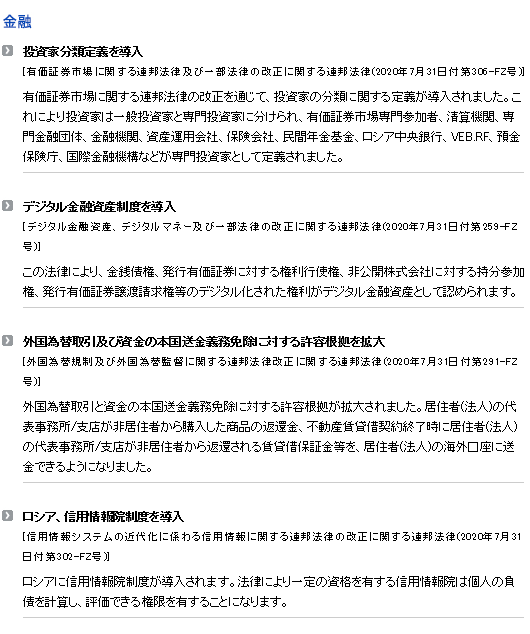 金融

投資家分類定義を導入

[有価証券市場に関する連邦法律及び一部法律の改正に関する連邦法律(2020年7月31日付第306-FZ号)]

有価証券市場に関する連邦法律の改正を通じて、投資家の分類に関する定義が導入されました。これにより投資家は一般投資家と専門投資家に分けられ、有価証券市場専門参加者、清算機関、専門金融団体、金融機関、資産運用会社、保険会社、民間年金基金、ロシア中央銀行、VEB.RF、預金保険庁、国際金融機構などが専門投資家として定義されました。

デジタル金融資産制度を導入

[デジタル金融資産、デジタルマネー及び一部法律の改正に関する連邦法律(2020年7月31日付第259-FZ号)]

この法律により、金銭債権、発行有価証券に対する権利行使権、非公開株式会社に対する持分参加権、発行有価証券譲渡請求権等のデジタル化された権利がデジタル金融資産として認められます。

外国為替取引及び資金の本国送金義務免除に対する許容根拠を拡大

[外国為替規制及び外国為替監督に関する連邦法律改正に関する連邦法律(2020年7月31日付第291-FZ号)]

外国為替取引と資金の本国送金義務免除に対する許容根拠が拡大されました。居住者(法人)の代表事務所/支店が非居住者から購入した商品の返還金、不動産賃貸借契約終了時に居住者(法人)の代表事務所/支店が非居住者から返還される賃貸借保証金等を、居住者(法人)の海外口座に送金できるようになりました。

ロシア、信用情報院制度を導入

[信用情報システムの近代化に係わる信用情報に関する連邦法律の改正に関する連邦法律(2020年7月31日付第302-FZ号)]

ロシアに信用情報院制度が導入されます。法律により一定の資格を有する信用情報院は個人の負債を計算し、評価できる権限を有することになります。